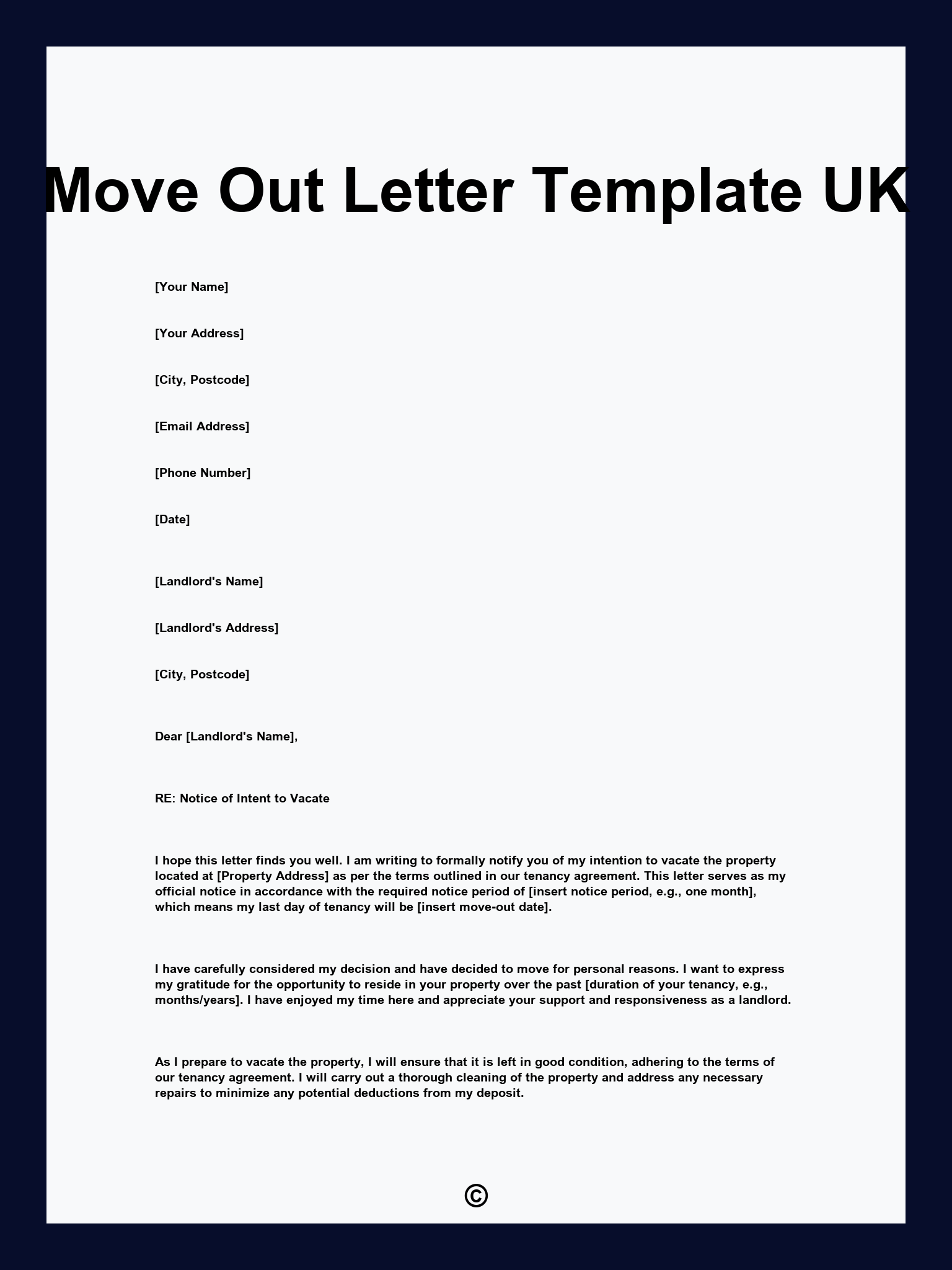 Move Out Letter Template UK

[Your Name]

[Your Address]

[City, Postcode]

[Email Address]

[Phone Number]

[Date]

[Landlord's Name]

[Landlord's Address]

[City, Postcode]

Dear [Landlord's Name],

RE: Notice of Intent to Vacate

I hope this letter finds you well. I am writing to formally notify you of my intention to vacate the property located at [Property Address] as per the terms outlined in our tenancy agreement. This letter serves as my official notice in accordance with the required notice period of [insert notice period, e.g., one month], which means my last day of tenancy will be [insert move-out date].

I have carefully considered my decision and have decided to move for personal reasons. I want to express my gratitude for the opportunity to reside in your property over the past [duration of your tenancy, e.g., months/years]. I have enjoyed my time here and appreciate your support and responsiveness as a landlord.

As I prepare to vacate the property, I will ensure that it is left in good condition, adhering to the terms of our tenancy agreement. I will carry out a thorough cleaning of the property and address any necessary repairs to minimize any potential deductions from my deposit.

©